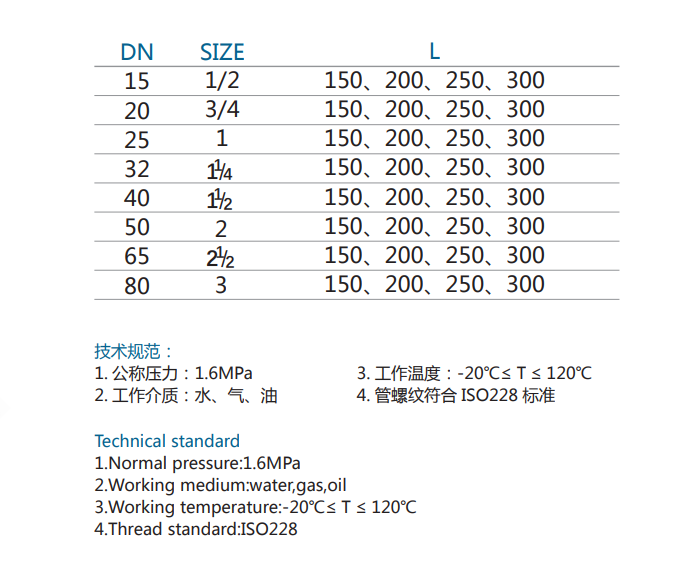 | DN | SIZE | L |
|---|---|---|
| 15 | 1/2 | 150、200、250、300 |
| 20 | 3/4 | 150、200、250、300 |
| 25 | 1 | 150、200、250、300 |
| 32 | $1\frac{1}{4}$ | 150、200、250、300 |
| 40 | $1\frac{1}{2}$ | 150、200、250、300 |
| 50 | 2 | 150、200、250、300 |
| 65 | $2\frac{1}{2}$ | 150、200、250、300 |
| 80 | 3 | 150、200、250、300 |

技术规范：
1. 公称压力：1.6MPa
2. 工作介质：水、气、油

3. 工作温度：-20℃≤ T ≤ 120℃
4. 管螺纹符合 ISO228 标准

Technical standard
1.Normal pressure:1.6MPa
2.Working medium:water,gas,oil
3.Working temperature:-20℃≤ T ≤ 120℃
4.Thread standard:ISO228